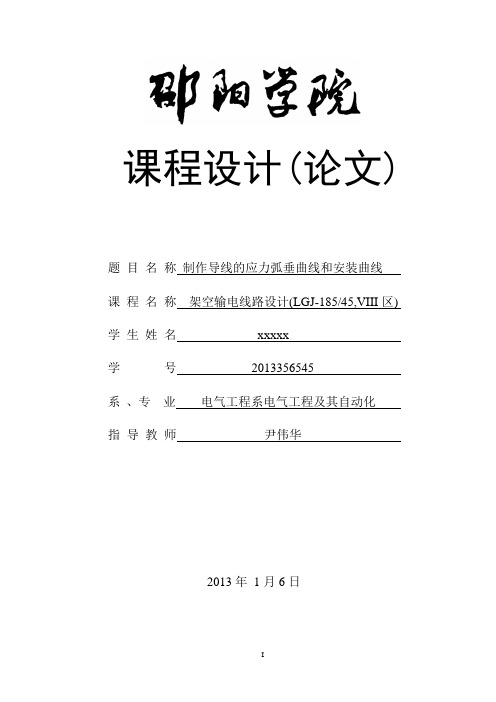 邵阳学院

课程设计（论文）

题 目 名 称 制作导线的应力弧垂曲线和安装曲线

课 程 名 称 架空输电线路设计(LGJ-185/45,VIII 区)

学 生 姓 名 xxxxx

学 号 2013356545

系 、专 业 电气工程系电气工程及其自动化

指 导 教 师 尹伟华

2013 年 1 月 6 日

I